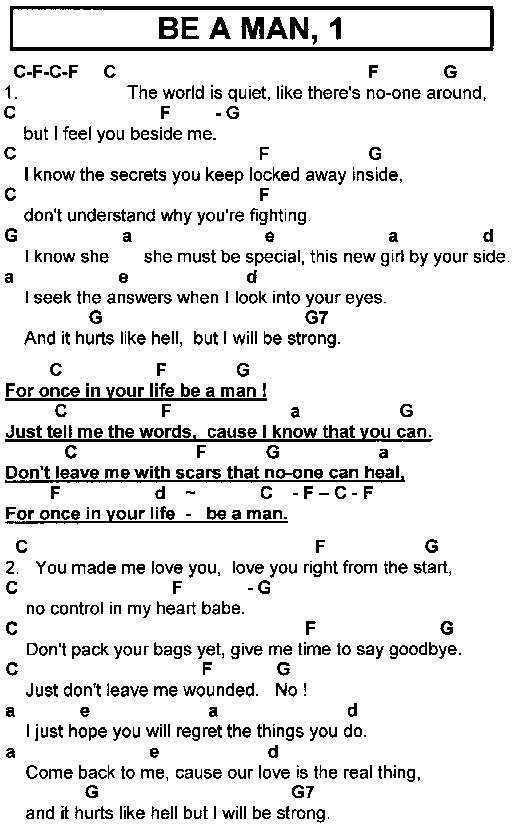 BE A MAN, 1

C-F-C-F C F G
1. The world is quiet, like there's no-one around,
C F - G
but I feel you beside me.
C F G
I know the secrets you keep locked away inside,
C F
don't understand why you're fighting.
G a e a d
I know she she must be special, this new girl by your side.
a e d
I seek the answers when I look into your eyes.
G G7
And it hurts like hell, but I will be strong.

C F G
For once in your life be a man !
C F a G
Just tell me the words, cause I know that you can.
C F G a
Don't leave me with scars that no-one can heal,
F d ~ C - F – C - F
For once in your life - be a man.

C F G
2. You made me love you, love you right from the start,
C F - G
no control in my heart babe.
C F G
Don't pack your bags yet, give me time to say goodbye.
C F G
Just don't leave me wounded. No !
a e a d
I just hope you will regret the things you do.
a e d
Come back to me, cause our love is the real thing,
G G7
and it hurts like hell but I will be strong.